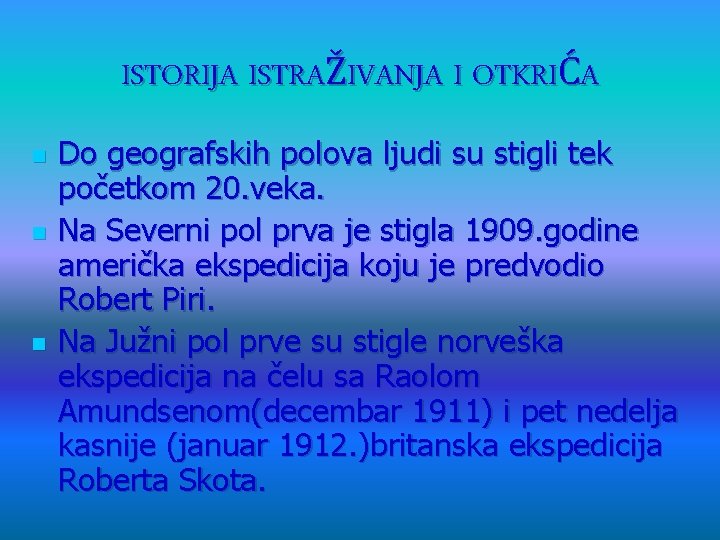 ISTORIJA ISTRAŽIVANJA I OTKRIĆA

Do geografskih polova ljudi su stigli tek početkom 20.veka.

Na Severni pol prva je stigla 1909.godine američka ekspedicija koju je predvodio Robert Piri.

Na Južni pol prve su stigle norveška ekspedicija na čelu sa Raolom Amundsenom(decembar 1911) i pet nedelja kasnije (januar 1912.)britanska ekspedicija Roberta Skota.